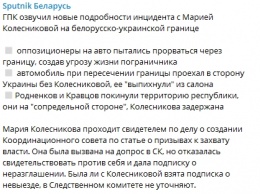 Sputnik Беларусь
ГПК озвучил новые подробности инцидента с Марией Колесниковой на белорусско-украинской границе

оппозиционеры на авто пытались прорваться через границу, создав угрозу жизни пограничника
автомобиль при пересечении границы проехал в сторону Украины без Колесниковой, ее "выпихнули" из салона
Родненков и Кравцов покинули территорию республики, они на "сопредельной стороне". Колесникова задержана

Мария Колесникова проходит свидетелем по делу о создании Координационного совета по статье о призывах к захвату власти. Она была вызвана на допрос в СК, но отказалась свидетельствовать против себя и дала подписку о неразглашении. Была ли с Колесниковой взята подписка о невыезде, в Следственном комитете не уточняют.